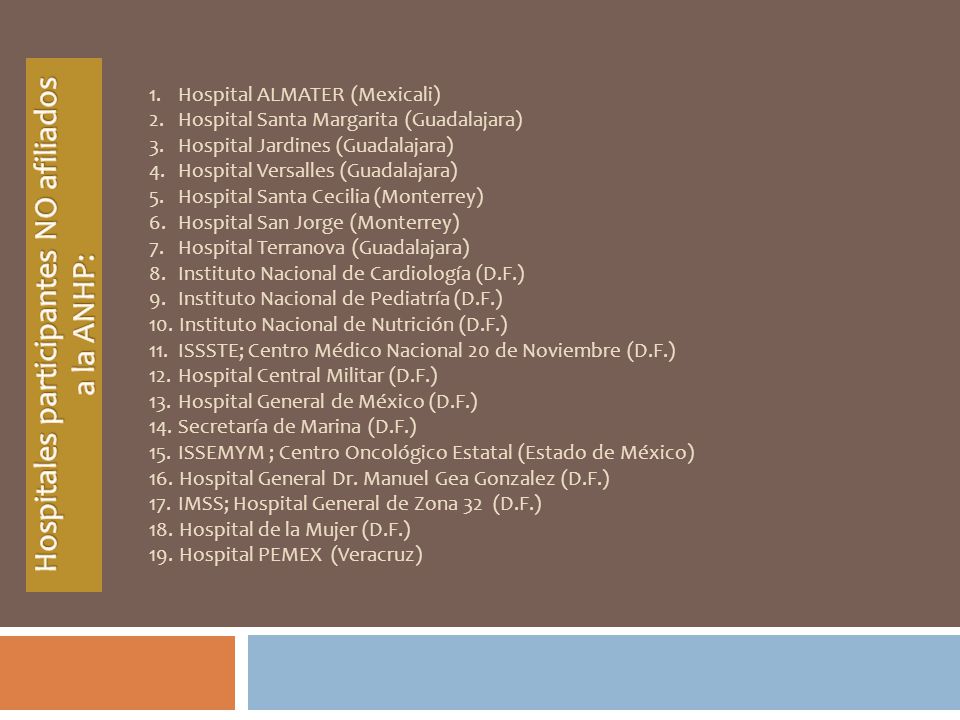 Hospitales participantes NO afiliados a la ANHP:

1. Hospital ALMATER (Mexicali)
2. Hospital Santa Margarita (Guadalajara)
3. Hospital Jardines (Guadalajara)
4. Hospital Versalles (Guadalajara)
5. Hospital Santa Cecilia (Monterrey)
6. Hospital San Jorge (Monterrey)
7. Hospital Terranova (Guadalajara)
8. Instituto Nacional de Cardiología (D.F.)
9. Instituto Nacional de Pediatría (D.F.)
10. Instituto Nacional de Nutrición (D.F.)
11. ISSSTE; Centro Médico Nacional 20 de Noviembre (D.F.)
12. Hospital Central Militar (D.F.)
13. Hospital General de México (D.F.)
14. Secretaría de Marina (D.F.)
15. ISSEMYM ; Centro Oncológico Estatal (Estado de México)
16. Hospital General Dr. Manuel Gea Gonzalez (D.F.)
17. IMSS; Hospital General de Zona 32 (D.F.)
18. Hospital de la Mujer (D.F.)
19. Hospital PEMEX (Veracruz)